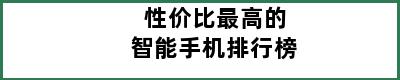 性价比最高的
智能手机排行榜